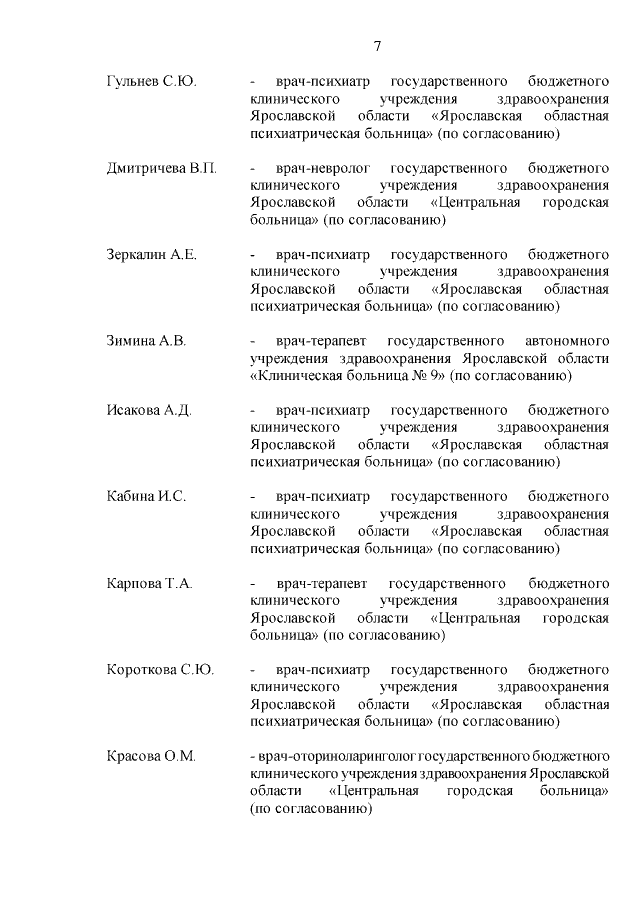 7

Гульнев С.Ю. - врач-психиатр государственного бюджетного клинического учреждения здравоохранения Ярославской области «Ярославская областная психиатрическая больница» (по согласованию)

Дмитричева В.П. - врач-невролог государственного бюджетного клинического учреждения здравоохранения Ярославской области «Центральная городская больница» (по согласованию)

Зеркалин А.Е. - врач-психиатр государственного бюджетного клинического учреждения здравоохранения Ярославской области «Ярославская областная психиатрическая больница» (по согласованию)

Зимина А.В. - врач-терапевт государственного автономного учреждения здравоохранения Ярославской области «Клиническая больница № 9» (по согласованию)

Исакова А.Д. - врач-психиатр государственного бюджетного клинического учреждения здравоохранения Ярославской области «Ярославская областная психиатрическая больница» (по согласованию)

Кабина И.С. - врач-психиатр государственного бюджетного клинического учреждения здравоохранения Ярославской области «Ярославская областная психиатрическая больница» (по согласованию)

Карпова Т.А. - врач-терапевт государственного бюджетного клинического учреждения здравоохранения Ярославской области «Центральная городская больница» (по согласованию)

Короткова С.Ю. - врач-психиатр государственного бюджетного клинического учреждения здравоохранения Ярославской области «Ярославская областная психиатрическая больница» (по согласованию)

Красова О.М. - врач-оториноларинголог государственного бюджетного клинического учреждения здравоохранения Ярославской области «Центральная городская больница» (по согласованию)